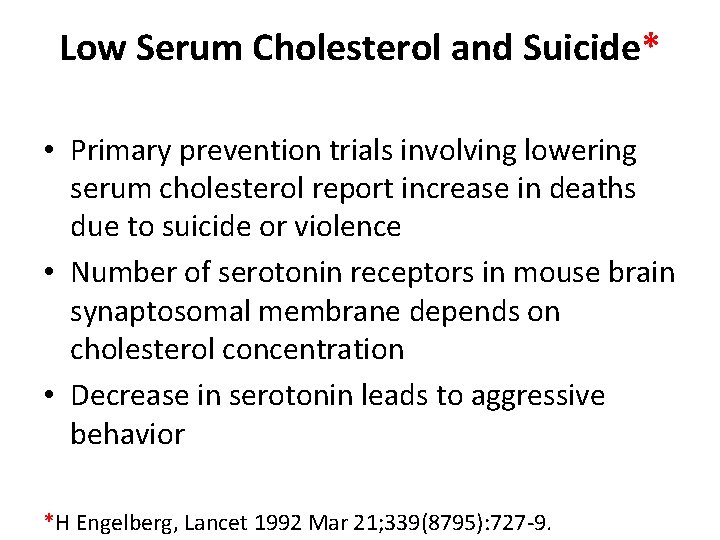 Low Serum Cholesterol and Suicide*

• Primary prevention trials involving lowering serum cholesterol report increase in deaths due to suicide or violence

• Number of serotonin receptors in mouse brain synaptosomal membrane depends on cholesterol concentration

• Decrease in serotonin leads to aggressive behavior

*H Engelberg, Lancet 1992 Mar 21;339(8795):727-9.